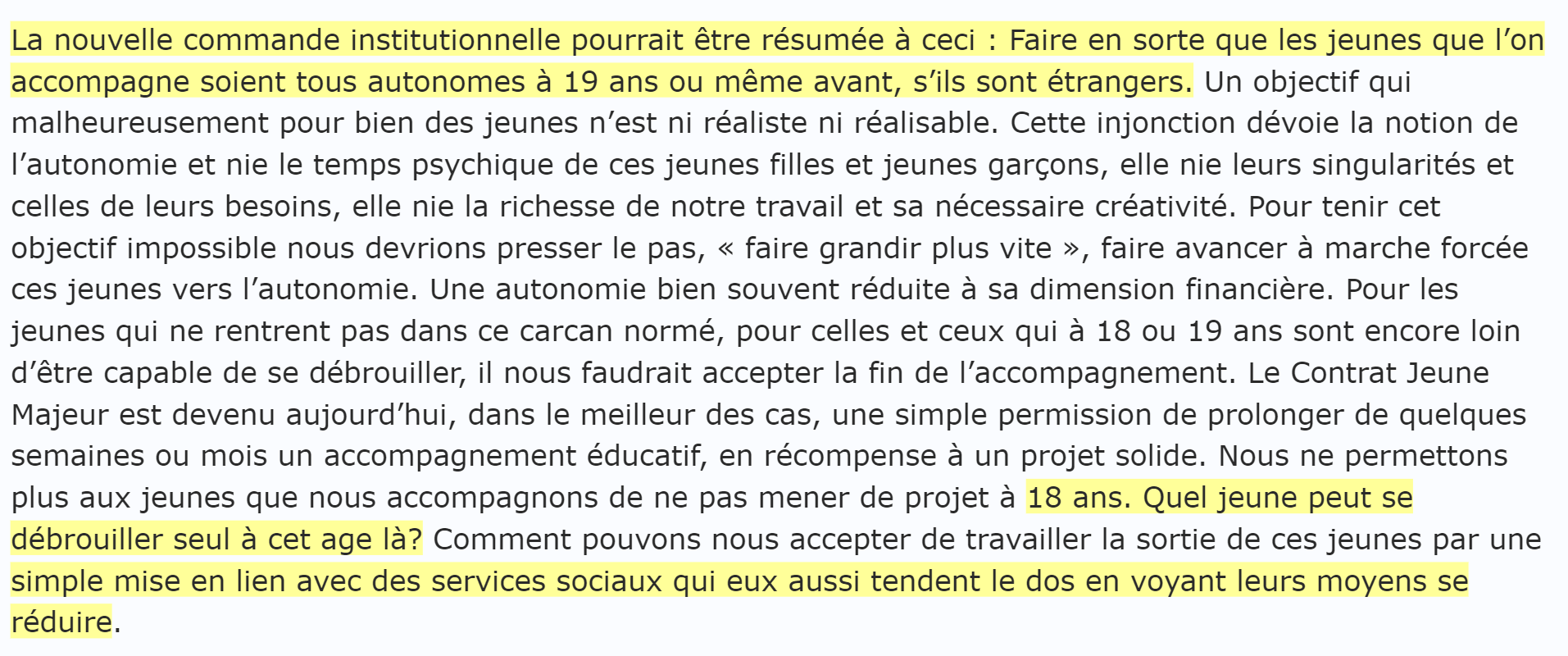 La nouvelle commande institutionnelle pourrait être résumée à ceci : Faire en sorte que les jeunes que l’on accompagne soient tous autonomes à 19 ans ou même avant, s’ils sont étrangers. Un objectif qui malheureusement pour bien des jeunes n’est ni réaliste ni réalisable. Cette injonction dévoie la notion de l’autonomie et nie le temps psychique de ces jeunes filles et jeunes garçons, elle nie leurs singularités et celles de leurs besoins, elle nie la richesse de notre travail et sa nécessaire créativité. Pour tenir cet objectif impossible nous devrions presser le pas, « faire grandir plus vite », faire avancer à marche forcée ces jeunes vers l’autonomie. Une autonomie bien souvent réduite à sa dimension financière. Pour les jeunes qui ne rentrent pas dans ce carcan normé, pour celles et ceux qui à 18 ou 19 ans sont encore loin d’être capable de se débrouiller, il nous faudrait accepter la fin de l’accompagnement. Le Contrat Jeune Majeur est devenu aujourd’hui, dans le meilleur des cas, une simple permission de prolonger de quelques semaines ou mois un accompagnement éducatif, en récompense à un projet solide. Nous ne permettons plus aux jeunes que nous accompagnons de ne pas mener de projet à 18 ans. Quel jeune peut se débrouiller seul à cet age là? Comment pouvons nous accepter de travailler la sortie de ces jeunes par une simple mise en lien avec des services sociaux qui eux aussi tendent le dos en voyant leurs moyens se réduire.